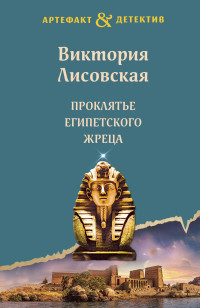 АРТЕФАКТ & ДЕТЕКТИВ

Виктория Лисовская

ПРОКЛЯТЬЕ ЕГИПЕТСКОГО ЖРЕЦА